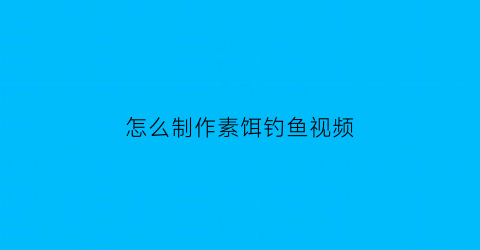 怎么制作素饵钓鱼视频